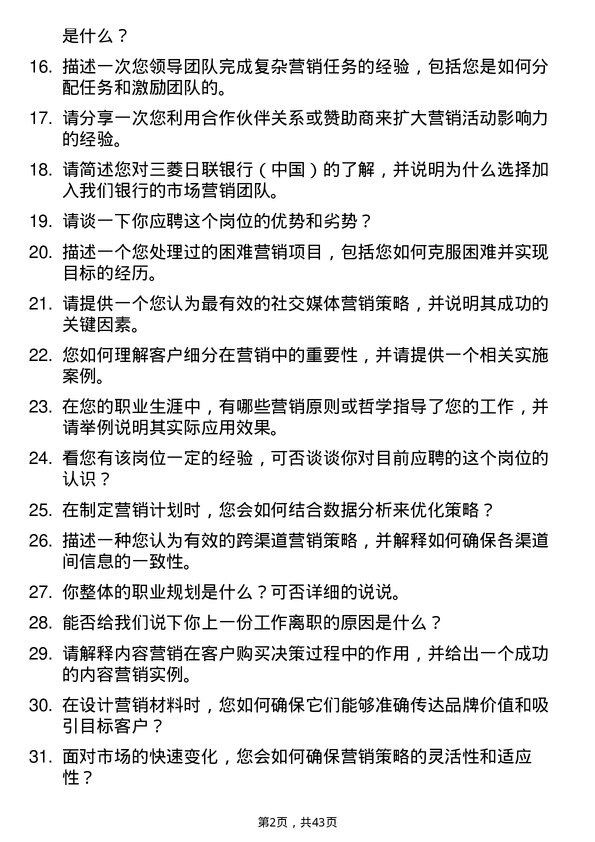 是什么？

16. 描述一次您领导团队完成复杂营销任务的经验，包括您是如何分配任务和激励团队的。

17. 请分享一次您利用合作伙伴关系或赞助商来扩大营销活动影响力的经验。

18. 请简述您对三菱日联银行（中国）的了解，并说明为什么选择加入我们银行的市场营销团队。

19. 请谈一下你应聘这个岗位的优势和劣势？

20. 描述一个您处理过的困难营销项目，包括您如何克服困难并实现目标的经历。

21. 请提供一个您认为最有效的社交媒体营销策略，并说明其成功的关键因素。

22. 您如何理解客户细分在营销中的重要性，并请提供一个相关实施案例。

23. 在您的职业生涯中，有哪些营销原则或哲学指导了您的工作，并请举例说明其实际应用效果。

24. 看您有该岗位一定的经验，可否谈谈你对目前应聘的这个岗位的认识？

25. 在制定营销计划时，您会如何结合数据分析来优化策略？

26. 描述一种您认为有效的跨渠道营销策略，并解释如何确保各渠道间信息的一致性。

27. 你整体的职业规划是什么？可否详细的说说。

28. 能否给我们说下你上一份工作离职的原因是什么？

29. 请解释内容营销在客户购买决策过程中的作用，并给出一个成功的内容营销实例。

30. 在设计营销材料时，您如何确保它们能够准确传达品牌价值和吸引目标客户？

31. 面对市场的快速变化，您会如何确保营销策略的灵活性和适应性？

第2页，共43页